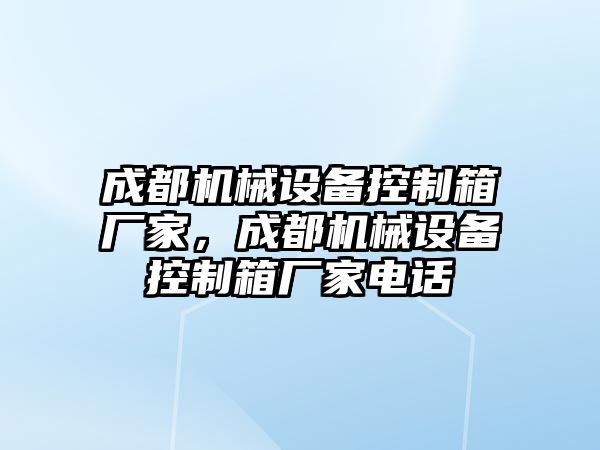 成都机械设备控制箱厂家，成都机械设备控制箱厂家电话